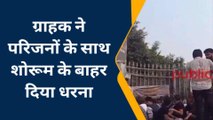 ग्राहक ने परिजनों के साथ शोरूम के बाहर दिया धरना

public